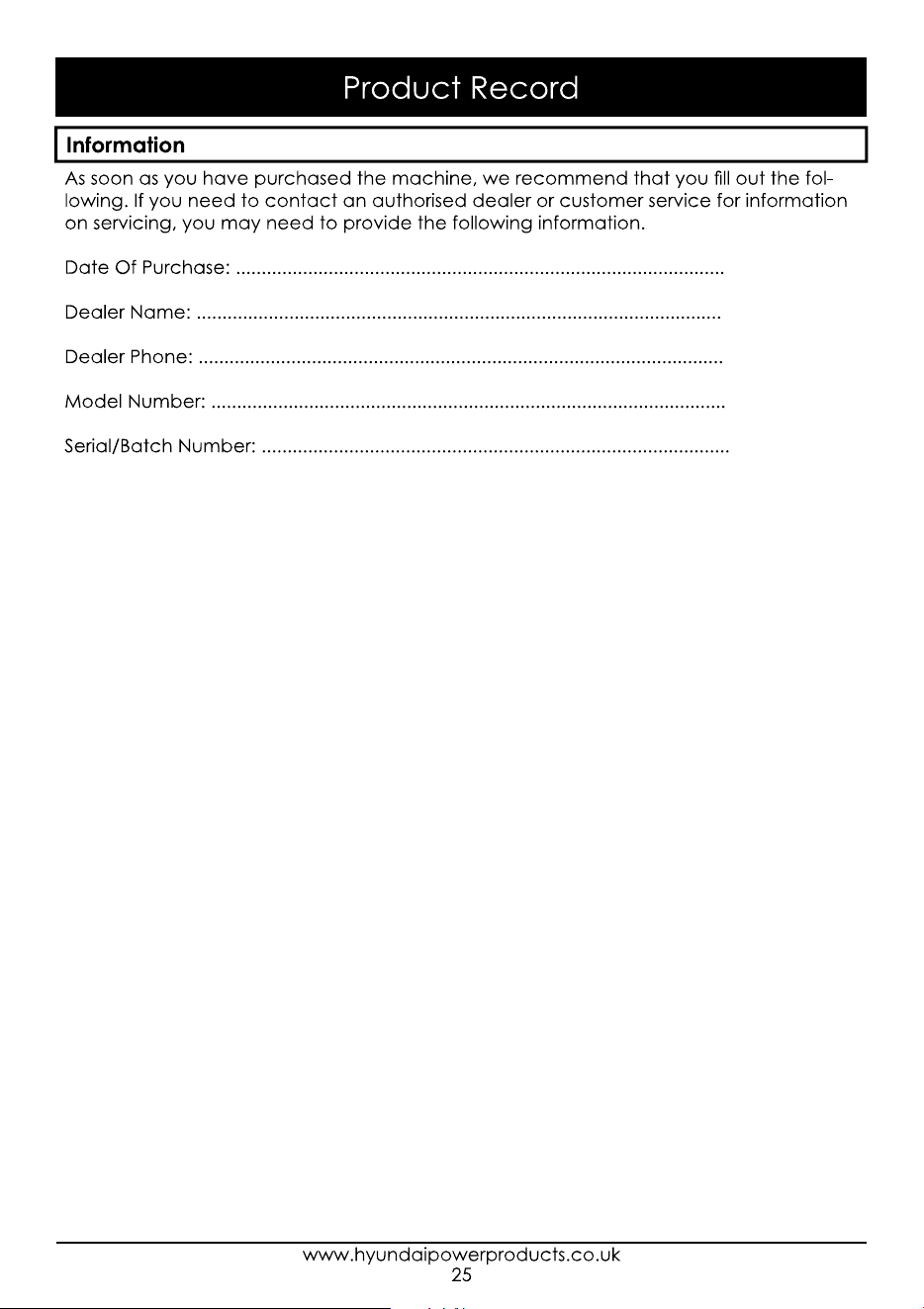 Product Record

Information

As soon as you have purchased the machine, we recommend that you fill out the following. If you need to contact an authorised dealer or customer service for information on servicing, you may need to provide the following information.

Date Of Purchase: ____

Dealer Name: ____

Dealer Phone: ____

Model Number: ____

Serial/Batch Number: ____

www.hyundaipowerproducts.co.uk
25